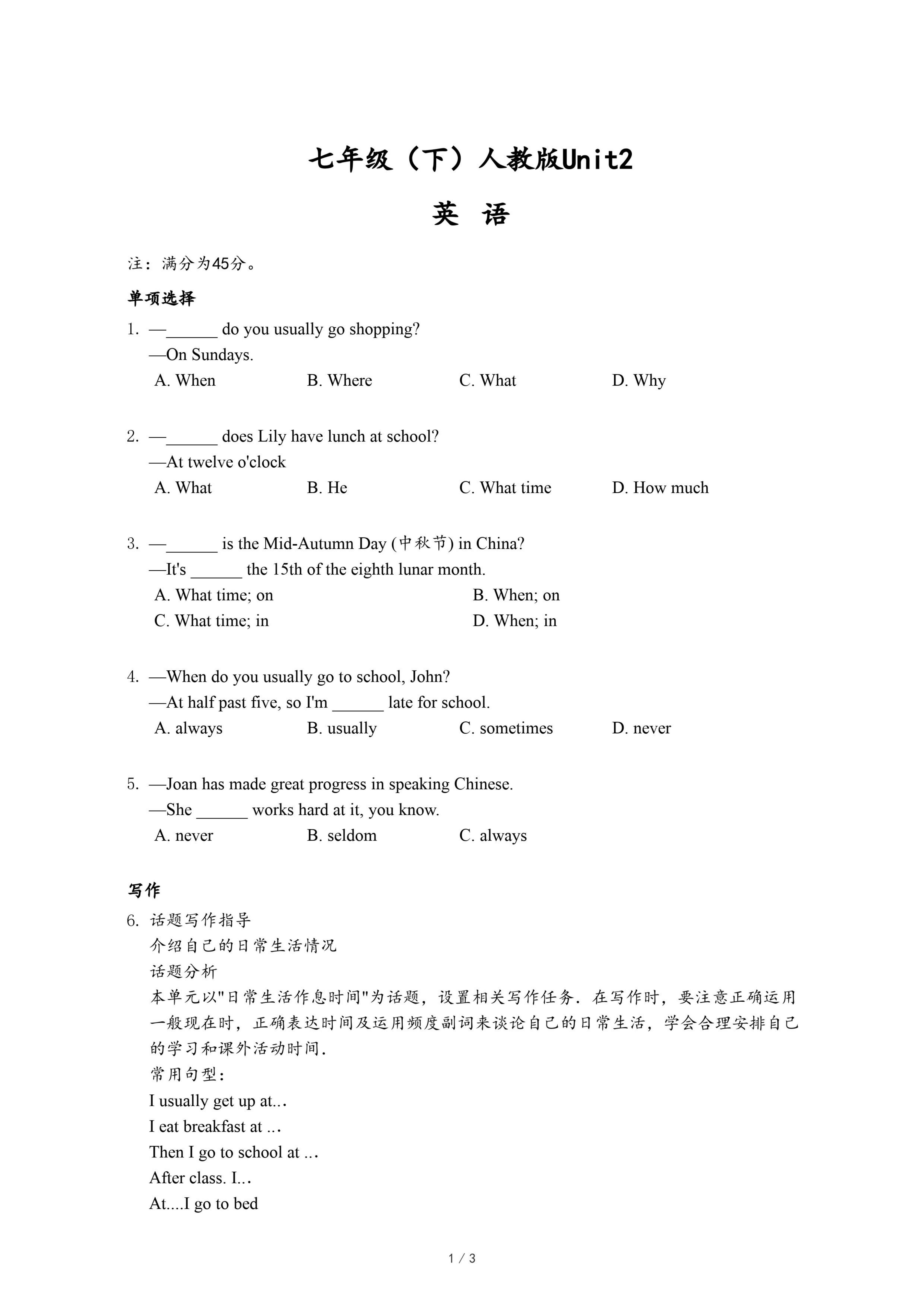 七年级（下）人教版Unit2

英 语

注：满分为45分。

单项选择

1. —______ do you usually go shopping?
—On Sundays.
A. When B. Where C. What D. Why

2. —______ does Lily have lunch at school?
—At twelve o'clock
A. What B. He C. What time D. How much

3. —______ is the Mid-Autumn Day (中秋节) in China?
—It's ______ the 15th of the eighth lunar month.
A. What time; on B. When; on
C. What time; in D. When; in

4. —When do you usually go to school, John?
—At half past five, so I'm ______ late for school.
A. always B. usually C. sometimes D. never

5. —Joan has made great progress in speaking Chinese.
—She ______ works hard at it, you know.
A. never B. seldom C. always

写作

6. 话题写作指导
介绍自己的日常生活情况
话题分析
本单元以"日常生活作息时间"为话题，设置相关写作任务．在写作时，要注意正确运用一般现在时，正确表达时间及运用频度副词来谈论自己的日常生活，学会合理安排自己的学习和课外活动时间．
常用句型：
I usually get up at...
I eat breakfast at ...
Then I go to school at ...
After class. I...
At....I go to bed

1 / 3